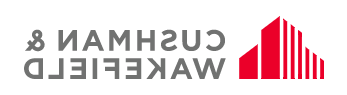 CUSHMAN &
WAKEFIELD